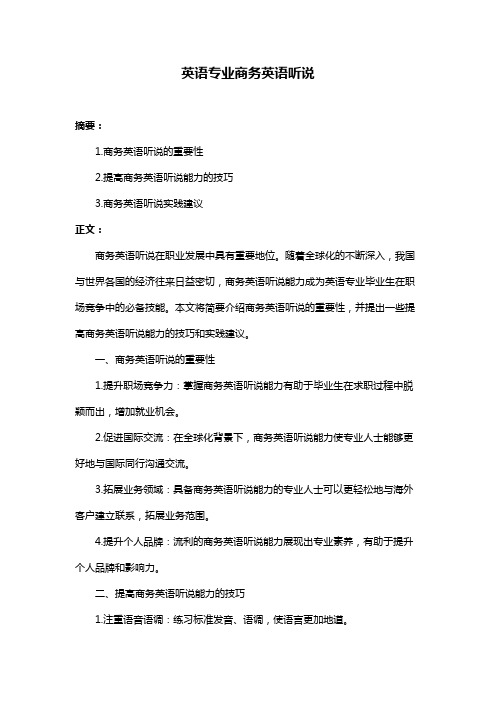 英语专业商务英语听说

摘要：

1.商务英语听说的重要性

2.提高商务英语听说能力的技巧

3.商务英语听说实践建议

正文：

商务英语听说在职业发展中具有重要地位。随着全球化的不断深入，我国与世界各国的经济往来日益密切，商务英语听说能力成为英语专业毕业生在职场竞争中的必备技能。本文将简要介绍商务英语听说的重要性，并提出一些提高商务英语听说能力的技巧和实践建议。

一、商务英语听说的重要性

1.提升职场竞争力：掌握商务英语听说能力有助于毕业生在求职过程中脱颖而出，增加就业机会。

2.促进国际交流：在全球化背景下，商务英语听说能力使专业人士能够更好地与国际同行沟通交流。

3.拓展业务领域：具备商务英语听说能力的专业人士可以更轻松地与海外客户建立联系，拓展业务范围。

4.提升个人品牌：流利的商务英语听说能力展现出专业素养，有助于提升个人品牌和影响力。

二、提高商务英语听说能力的技巧

1.注重语音语调：练习标准发音、语调，使语言更加地道。